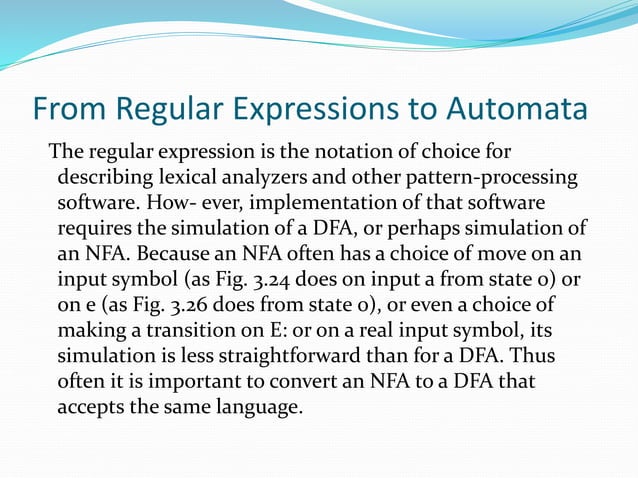 From Regular Expressions to Automata

The regular expression is the notation of choice for describing lexical analyzers and other pattern-processing software. How- ever, implementation of that software requires the simulation of a DFA, or perhaps simulation of an NFA. Because an NFA often has a choice of move on an input symbol (as Fig. 3.24 does on input a from state 0) or on e (as Fig. 3.26 does from state 0), or even a choice of making a transition on E: or on a real input symbol, its simulation is less straightforward than for a DFA. Thus often it is important to convert an NFA to a DFA that accepts the same language.